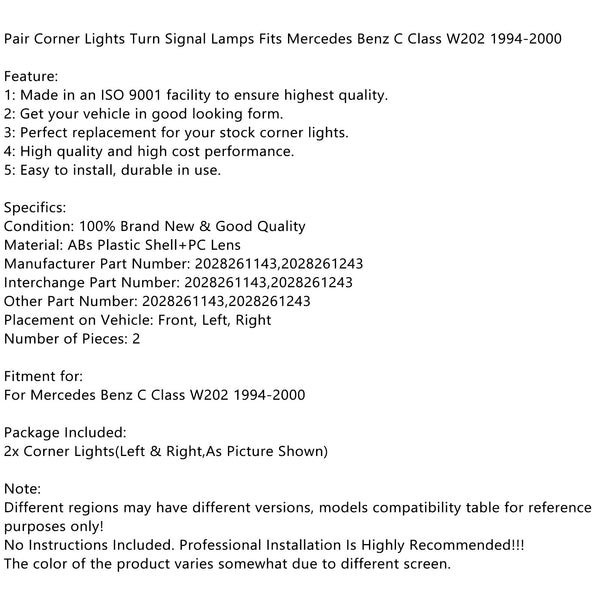 Pair Corner Lights Turn Signal Lamps Fits Mercedes Benz C Class W202 1994-2000

Feature:
1: Made in an ISO 9001 facility to ensure highest quality.
2: Get your vehicle in good looking form.
3: Perfect replacement for your stock corner lights.
4: High quality and high cost performance.
5: Easy to install, durable in use.

Specifics:
Condition: 100% Brand New & Good Quality
Material: ABs Plastic Shell+PC Lens
Manufacturer Part Number: 2028261143,2028261243
Interchange Part Number: 2028261143,2028261243
Other Part Number: 2028261143,2028261243
Placement on Vehicle: Front, Left, Right
Number of Pieces: 2

Fitment for:
For Mercedes Benz C Class W202 1994-2000

Package Included:
2x Corner Lights(Left & Right,As Picture Shown)

Note:
Different regions may have different versions, models compatibility table for reference purposes only!
No Instructions Included. Professional Installation Is Highly Recommended!!!
The color of the product varies somewhat due to different screen.